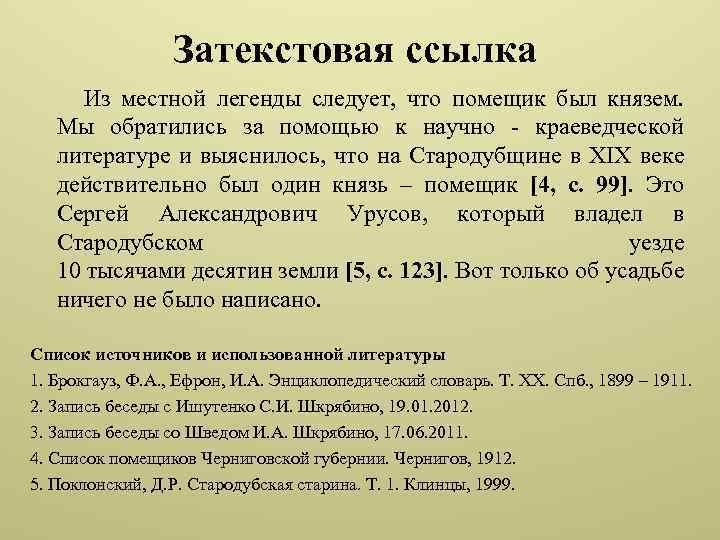 Затекстовая ссылка

Из местной легенды следует, что помещик был князем. Мы обратились за помощью к научно - краеведческой литературе и выяснилось, что на Стародубщине в XIX веке действительно был один князь – помещик [4, с. 99]. Это Сергей Александрович Урусов, который владел в Стародубском уезде 10 тысячами десятин земли [5, с. 123]. Вот только об усадьбе ничего не было написано.

Список источников и использованной литературы
1. Брокгауз, Ф.А., Ефрон, И.А. Энциклопедический словарь. Т. XX. Спб., 1899 – 1911.
2. Запись беседы с Ишутенко С.И. Шкрябино, 19.01.2012.
3. Запись беседы со Шведом И.А. Шкрябино, 17.06.2011.
4. Список помещиков Черниговской губернии. Чернигов, 1912.
5. Поклонский, Д.Р. Стародубская старина. Т. 1. Клинцы, 1999.